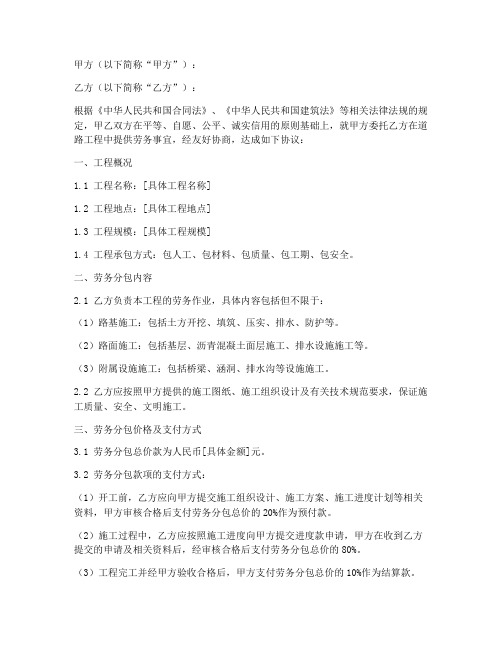 甲方（以下简称“甲方”）：

乙方（以下简称“乙方”）：

根据《中华人民共和国合同法》、《中华人民共和国建筑法》等相关法律法规的规定，甲乙双方在平等、自愿、公平、诚实信用的原则基础上，就甲方委托乙方在道路工程中提供劳务事宜，经友好协商，达成如下协议：

一、工程概况

1.1 工程名称：[具体工程名称]

1.2 工程地点：[具体工程地点]

1.3 工程规模：[具体工程规模]

1.4 工程承包方式：包人工、包材料、包质量、包工期、包安全。

二、劳务分包内容

2.1 乙方负责本工程的劳务作业，具体内容包括但不限于：

（1）路基施工：包括土方开挖、填筑、压实、排水、防护等。

（2）路面施工：包括基层、沥青混凝土面层施工、排水设施施工等。

（3）附属设施施工：包括桥梁、涵洞、排水沟等设施施工。

2.2 乙方应按照甲方提供的施工图纸、施工组织设计及有关技术规范要求，保证施工质量、安全、文明施工。

三、劳务分包价格及支付方式

3.1 劳务分包总价款为人民币[具体金额]元。

3.2 劳务分包款项的支付方式：

（1）开工前，乙方应向甲方提交施工组织设计、施工方案、施工进度计划等相关资料，甲方审核合格后支付劳务分包总价的 20%作为预付款。

（2）施工过程中，乙方应按照施工进度向甲方提交进度款申请，甲方在收到乙方提交的申请及相关资料后，经审核合格后支付劳务分包总价的 80%。

（3）工程完工并经甲方验收合格后，甲方支付劳务分包总价的 10%作为结算款。